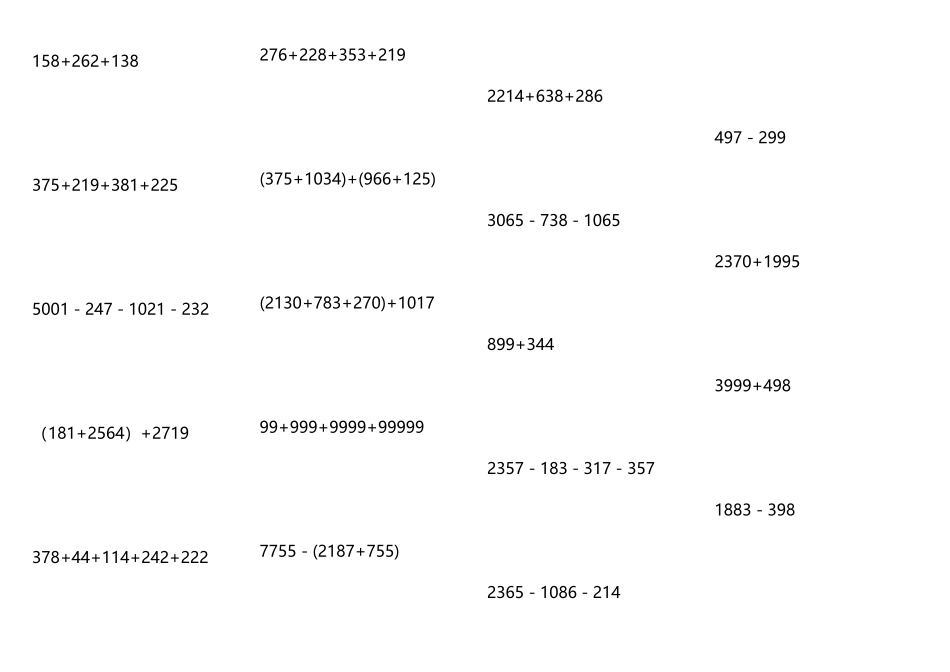 $158+262+138$

$375+219+381+225$

$5001-247-1021-232$

$(181+2564)+2719$

$378+44+114+242+222$

$276+228+353+219$

$(375+1034)+(966+125)$

$(2130+783+270)+1017$

$99+999+9999+99999$

$7755-(2187+755)$

$2214+638+286$

$3065-738-1065$

$899+344$

$2357-183-317-357$

$2365-1086-214$

$497-299$

$2370+1995$

$3999+498$

$1883-398$